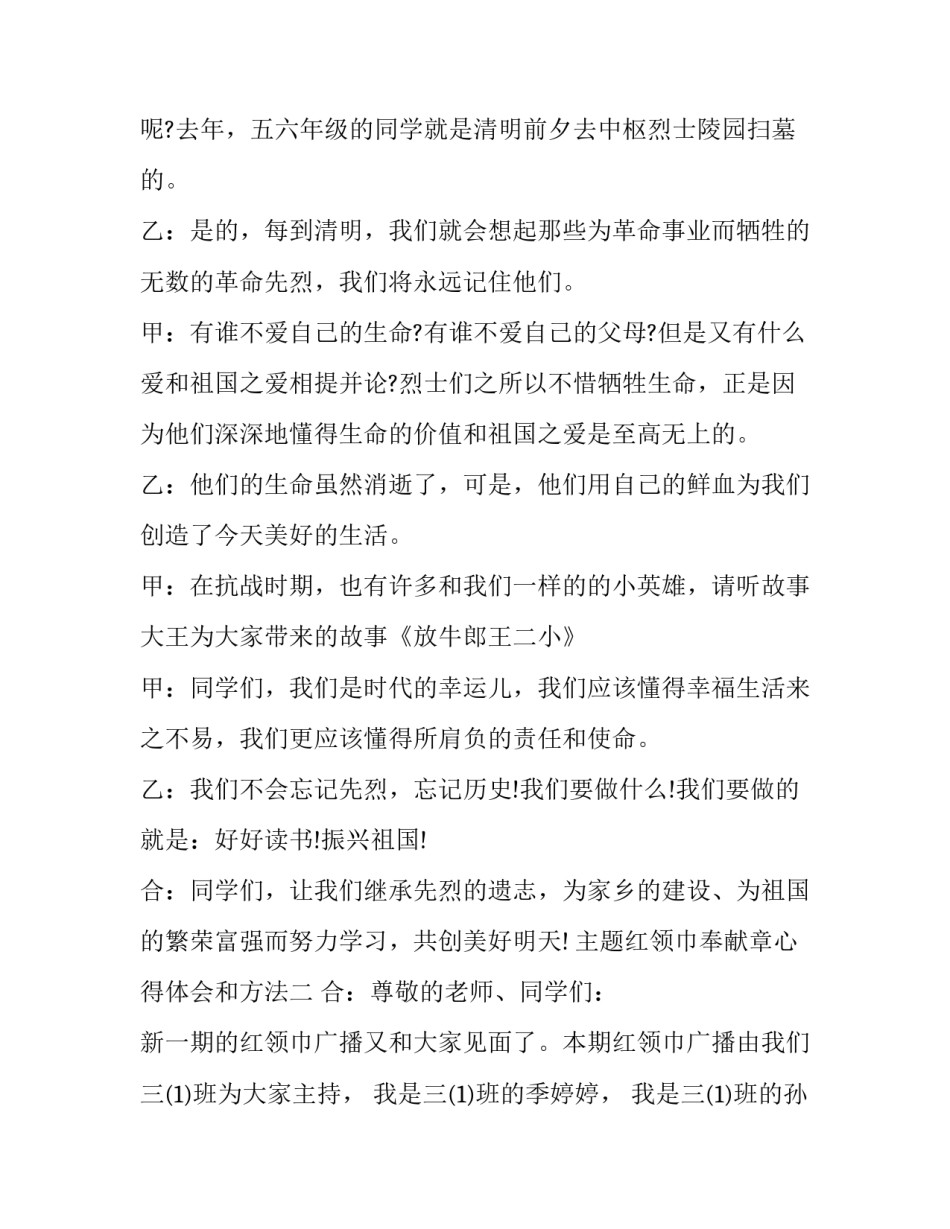 呢?去年，五六年级的同学就是清明前夕去中枢烈士陵园扫墓的。

乙：是的，每到清明，我们就会想起那些为革命事业而牺牲的无数的革命先烈，我们将永远记住他们。

甲：有谁不爱自己的生命?有谁不爱自己的父母?但是又有什么爱和祖国之爱相提并论?烈士们之所以不惜牺牲生命，正是因为他们深深地懂得生命的价值和祖国之爱是至高无上的。

乙：他们的生命虽然消逝了，可是，他们用自己的鲜血为我们创造了今天美好的生活。

甲：在抗战时期，也有许多和我们一样的的小英雄，请听故事大王为大家带来的故事《放牛郎王二小》

甲：同学们，我们是时代的幸运儿，我们应该懂得幸福生活来之不易，我们更应该懂得所肩负的责任和使命。

乙：我们不会忘记先烈，忘记历史!我们要做什么!我们要做的就是：好好读书!振兴祖国!

合：同学们，让我们继承先烈的遗志，为家乡的建设、为祖国的繁荣富强而努力学习，共创美好明天! 主题红领巾奉献章心得体会和方法二 合：尊敬的老师、同学们：

新一期的红领巾广播又和大家见面了。本期红领巾广播由我们三(1)班为大家主持， 我是三(1)班的季婷婷， 我是三(1)班的孙